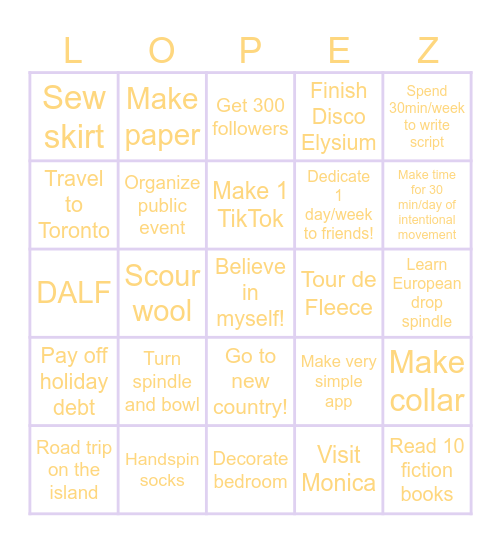 | L | O | P | E | Z |
|---|---|---|---|---|
| Sew skirt | Make paper | Get 300 followers | Finish Disco Elysium | Spend 30min/week to write script |
| Travel to Toronto | Organize public event | Make 1 TikTok | Dedicate 1 day/week to friends! | Make time for 30 min/day of intentional movement |
| DALF | Scour wool | Believe in myself! | Tour de Fleece | Learn European drop spindle |
| Pay off holiday debt | Turn spindle and bowl | Go to new country! | Make very simple app | Make collar |
| Road trip on the island | Handspin socks | Decorate bedroom | Visit Monica | Read 10 fiction books |